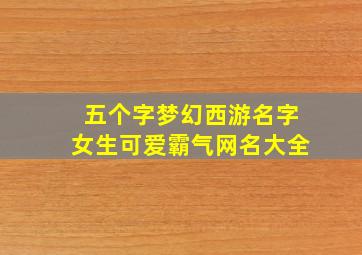 五个字梦幻西游名字
女生可爱霸气网名大全